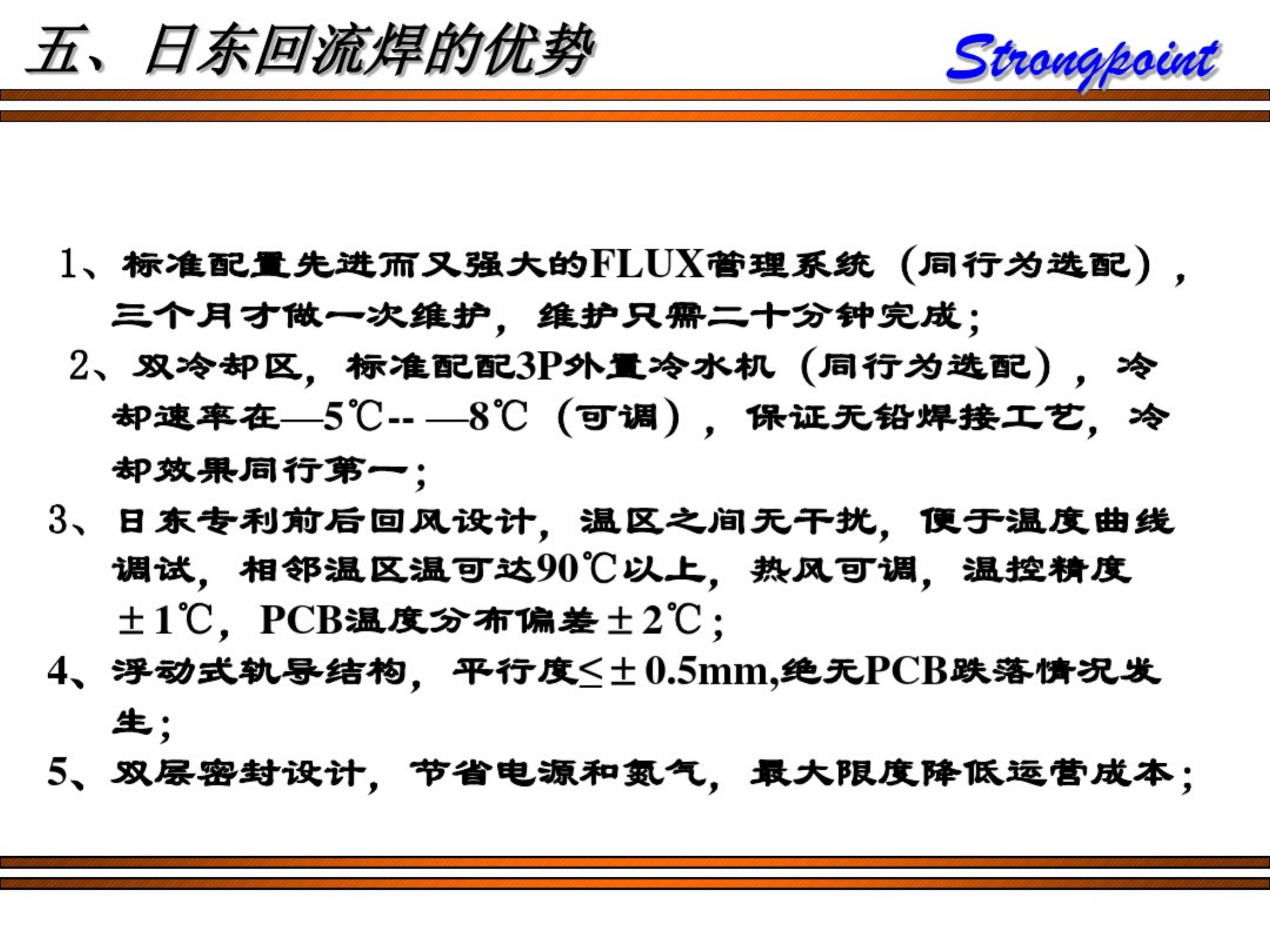 五、日东回流焊的优势

Strongpoint

1、标准配置先进而又强大的FLUX管理系统（同行为选配），三个月才做一次维护，维护只需二十分钟完成；

2、双冷却区，标准配配3P外置冷水机（同行为选配），冷却速率在—5℃-- —8℃（可调），保证无铅焊接工艺，冷却效果同行第一；

3、日东专利前后回风设计，温区之间无干扰，便于温度曲线调试，相邻温区温可达90℃以上，热风可调，温控精度±1℃，PCB温度分布偏差±2℃；

4、浮动式轨导结构，平行度≤±0.5mm,绝无PCB跌落情况发生；

5、双层密封设计，节省电源和氮气，最大限度降低运营成本；